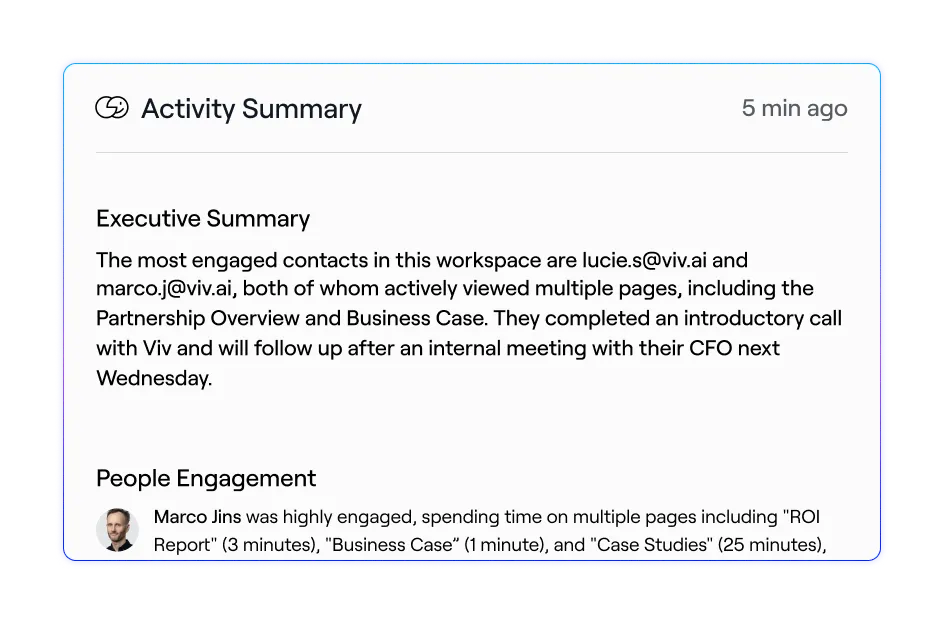 Activity Summary

5 min ago

Executive Summary

The most engaged contacts in this workspace are lucie.s@viv.ai and marco.j@viv.ai, both of whom actively viewed multiple pages, including the Partnership Overview and Business Case. They completed an introductory call with Viv and will follow up after an internal meeting with their CFO next Wednesday.

People Engagement

Marco Jins was highly engaged, spending time on multiple pages including "ROI Report" (3 minutes), "Business Case” (1 minute), and "Case Studies" (25 minutes),